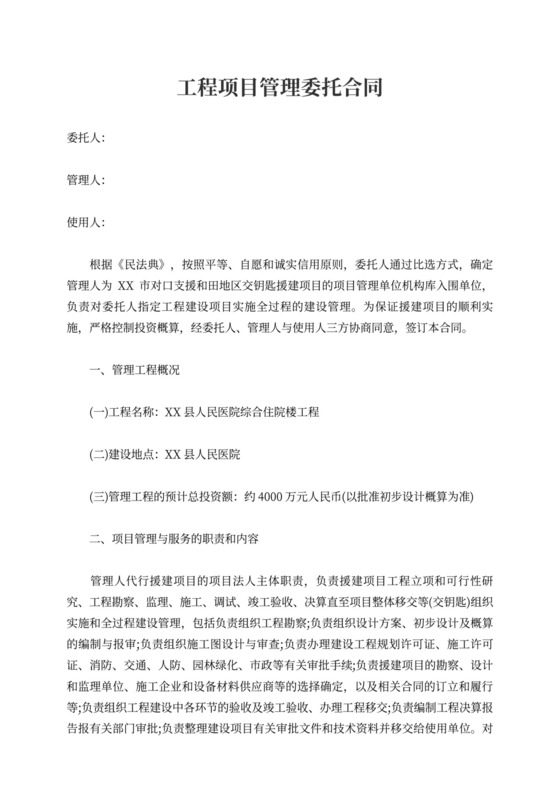 工程项目管理委托合同

委托人:

管理人:

使用人:

根据《民法典》，按照平等、自愿和诚实信用原则，委托人通过比选方式，确定管理人为 XX 市对口支援和田地区交钥匙援建项目的项目管理单位机构库入围单位，负责对委托人指定工程建设项目实施全过程的建设管理。为保证援建项目的顺利实施，严格控制投资概算，经委托人、管理人与使用人三方协商同意，签订本合同。

一、管理工程概况

(一)工程名称: XX 县人民医院综合住院楼工程

(二)建设地点: XX 县人民医院

(三)管理工程的预计总投资额: 约 4000 万元人民币(以批准初步设计概算为准)

二、项目管理与服务的职责和内容

管理人代行援建项目的项目法人主体职责，负责援建项目工程立项和可行性研究、工程勘察、监理、施工、调试、竣工验收、决算直至项目整体移交等(交钥匙)组织实施和全过程建设管理，包括负责组织工程勘察;负责组织设计方案、初步设计及概算的编制与报审;负责组织施工图设计与审查;负责办理建设工程规划许可证、施工许可证、消防、交通、人防、园林绿化、市政等有关审批手续;负责援建项目的勘察、设计和监理单位、施工企业和设备材料供应商等的选择确定，以及相关合同的订立和履行等;负责组织工程建设中各环节的验收及竣工验收、办理工程移交;负责编制工程决算报告报有关部门审批;负责整理建设项目有关审批文件和技术资料并移交给使用单位。对